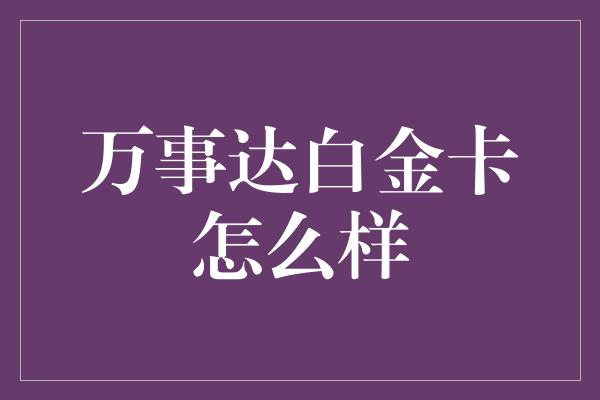 万事达白金卡怎么样